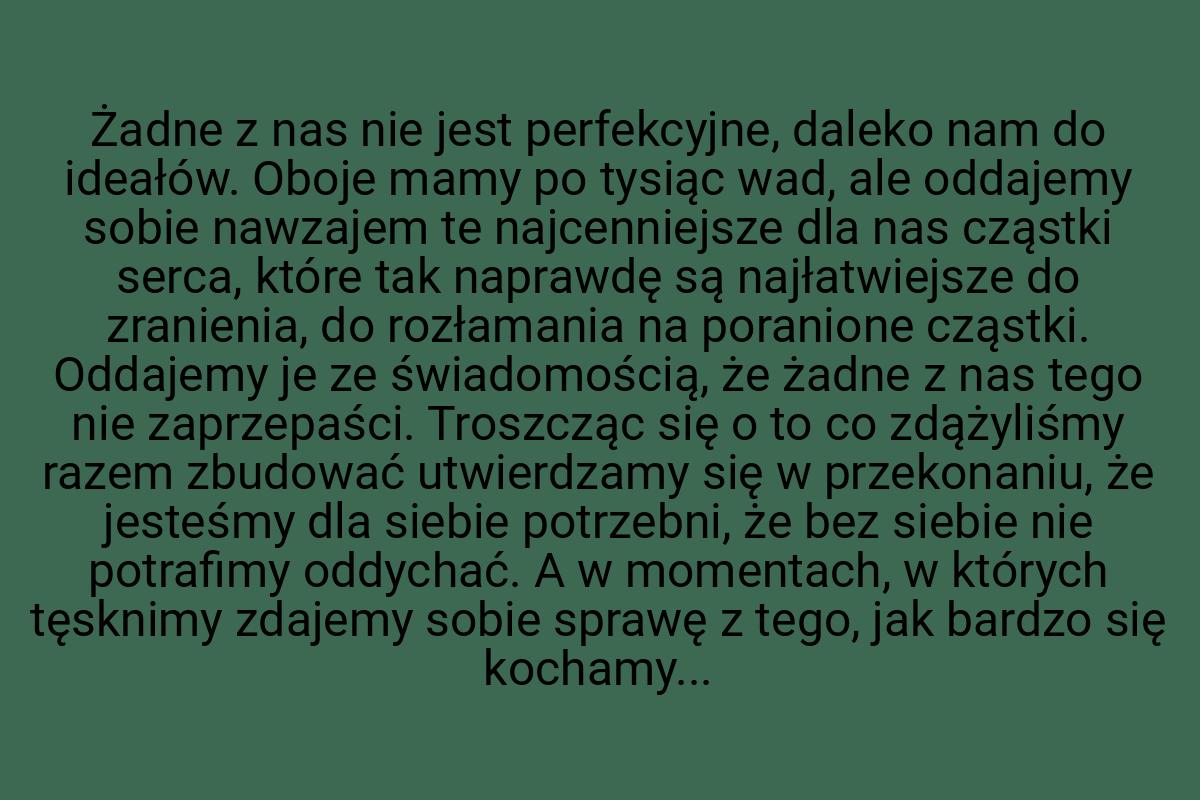 Żadne z nas nie jest perfekcyjne, daleko nam do ideałów. Oboje mamy po tysiąc wad, ale oddajemy sobie nawzajem te najcenniejsze dla nas cząstki serca, które tak naprawdę są najłatwiejsze do zranienia, do rozłamania na poranione cząstki. Oddajemy je ze świadomością, że żadne z nas tego nie zaprzepaści. Troszcząc się o to co zdążyliśmy razem zbudować utwierdzamy się w przekonaniu, że jesteśmy dla siebie potrzebni, że bez siebie nie potrafimy oddychać. A w momentach, w których tęsknimy zdajemy sobie sprawę z tego, jak bardzo się kochamy...